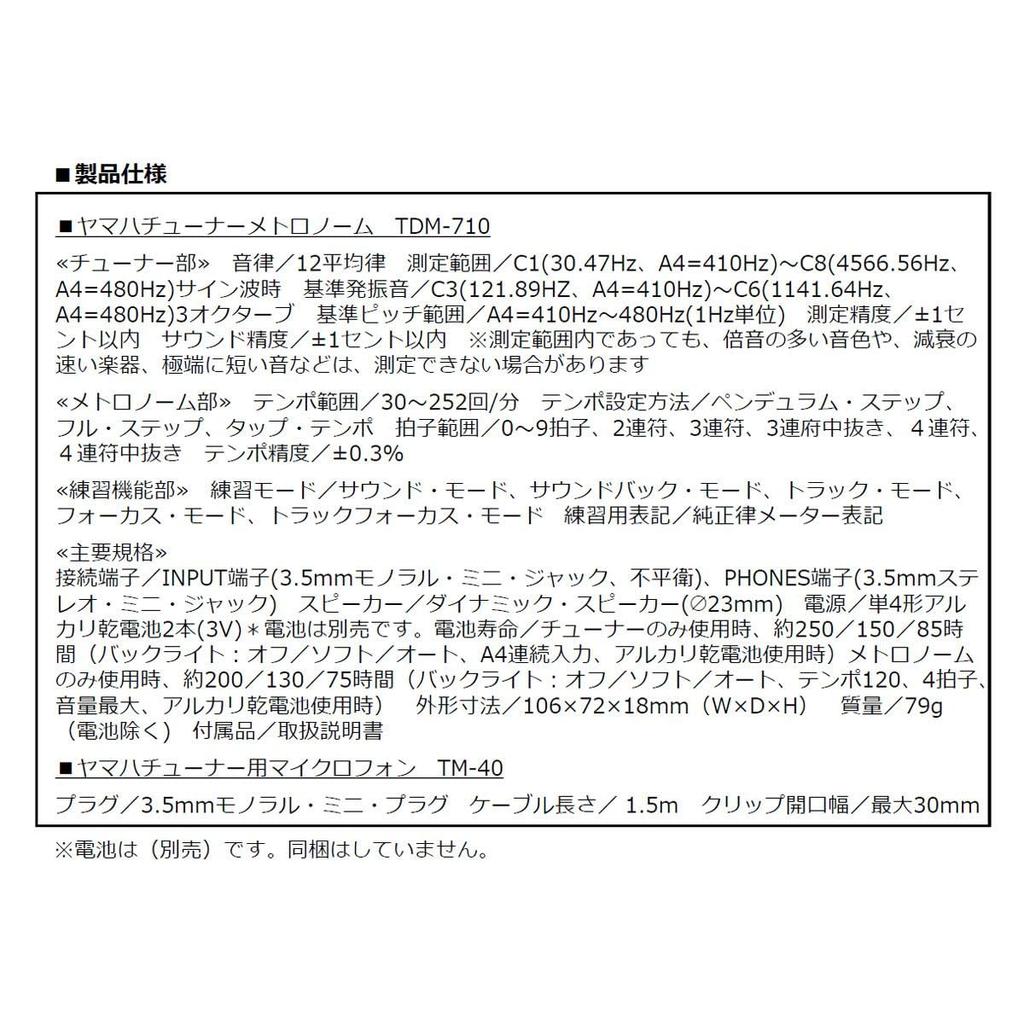 ■製品仕様

■ヤマハチューナーメトロノーム　TDM-710

«チューナー部»　音律／12平均律　測定範囲／C1(30.47Hz、A4=410Hz)～C8(4566.56Hz、A4=480Hz)サイン波時　基準発振音／C3(121.89HZ、A4=410Hz)～C6(1141.64Hz、A4=480Hz)3オクターブ　基準ピッチ範囲／A4=410Hz～480Hz(1Hz単位)　測定精度／±1セント以内　サウンド精度／±1セント以内　※測定範囲内であっても、倍音の多い音色や、減衰の速い楽器、極端に短い音などは、測定できない場合があります

«メトロノーム部»　テンポ範囲／30～252回/分　テンポ設定方法／ペンデュラム・ステップ、フル・ステップ、タップ・テンポ　拍子範囲／0～9拍子、2連符、3連符、3連府中抜き、４連符、４連符中抜き　テンポ精度／±0.3%

«練習機能部»　練習モード／サウンド・モード、サウンドバック・モード、トラック・モード、フォーカス・モード、トラックフォーカス・モード　練習用表記／純正律メーター表記

«主要規格»
接続端子／INPUT端子(3.5mmモノラル・ミニ・ジャック、不平衡)、PHONES端子(3.5mmステレオ・ミニ・ジャック)　スピーカー／ダイナミック・スピーカー(∅23mm)　電源／単4形アルカリ乾電池2本(3V)＊電池は別売です。電池寿命／チューナーのみ使用時、約250／150／85時間（バックライト：オフ／ソフト／オート、A4連続入力、アルカリ乾電池使用時）メトロノームのみ使用時、約200／130／75時間（バックライト：オフ／ソフト／オート、テンポ120、4拍子、音量最大、アルカリ乾電池使用時）　外形寸法／106×72×18mm（W×D×H）　質量／79g（電池除く）　付属品／取扱説明書

■ヤマハチューナー用マイクロフォン　TM-40

プラグ／3.5mmモノラル・ミニ・プラグ　ケーブル長さ／ 1.5m　クリップ開口幅／最大30mm

※電池は（別売）です。同梱はしていません。